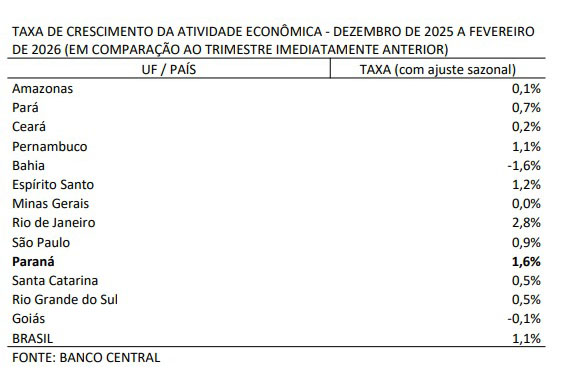 TAXA DE CRESCIMENTO DA ATIVIDADE ECONÔMICA - DEZEMBRO DE 2025 A FEVEREIRO DE 2026 (EM COMPARAÇÃO AO TRIMESTRE IMEDIATAMENTE ANTERIOR)

| UF / PAÍS | TAXA (com ajuste sazonal) |
|---|---|
| Amazonas | 0,1% |
| Pará | 0,7% |
| Ceará | 0,2% |
| Pernambuco | 1,1% |
| Bahia | -1,6% |
| Espírito Santo | 1,2% |
| Minas Gerais | 0,0% |
| Rio de Janeiro | 2,8% |
| São Paulo | 0,9% |
| **Paraná** | **1,6%** |
| Santa Catarina | 0,5% |
| Rio Grande do Sul | 0,5% |
| Goiás | -0,1% |
| BRASIL | 1,1% |

FONTE: BANCO CENTRAL